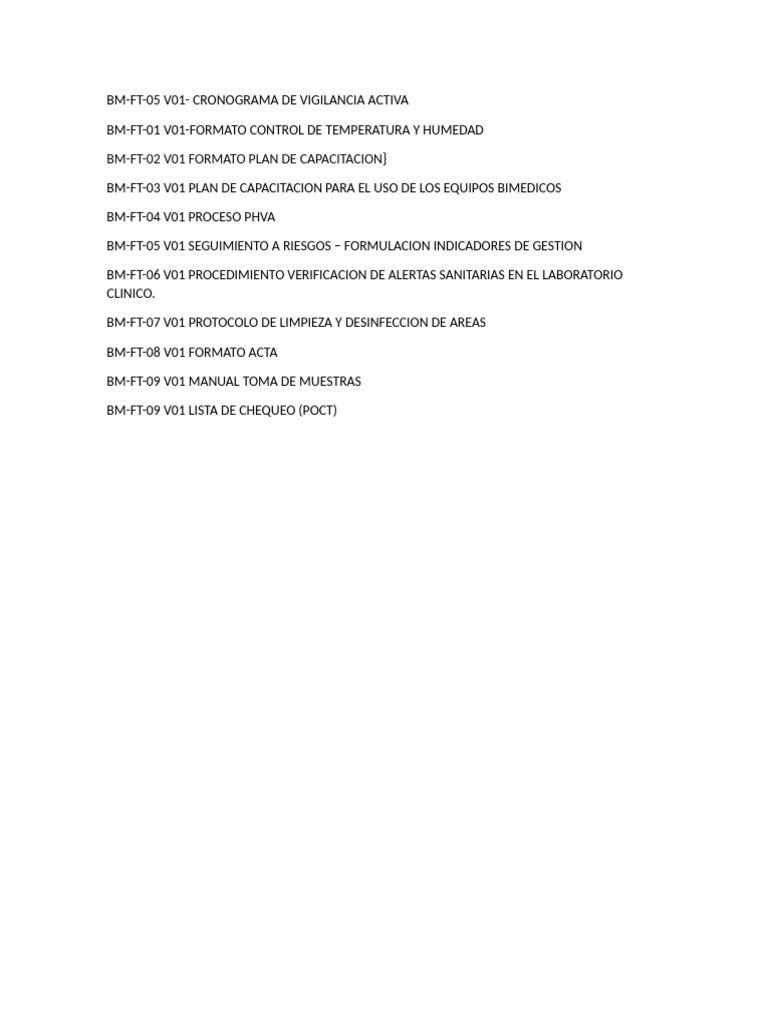 BM-FT-05 V01- CRONOGRAMA DE VIGILANCIA ACTIVA

BM-FT-01 V01-FORMATO CONTROL DE TEMPERATURA Y HUMEDAD

BM-FT-02 V01 FORMATO PLAN DE CAPACITACION}

BM-FT-03 V01 PLAN DE CAPACITACION PARA EL USO DE LOS EQUIPOS BIMEDICOS

BM-FT-04 V01 PROCESO PHVA

BM-FT-05 V01 SEGUIMIENTO A RIESGOS – FORMULACION INDICADORES DE GESTION

BM-FT-06 V01 PROCEDIMIENTO VERIFICACION DE ALERTAS SANITARIAS EN EL LABORATORIO CLINICO.

BM-FT-07 V01 PROTOCOLO DE LIMPIEZA Y DESINFECCION DE AREAS

BM-FT-08 V01 FORMATO ACTA

BM-FT-09 V01 MANUAL TOMA DE MUESTRAS

BM-FT-09 V01 LISTA DE CHEQUEO (POCT)